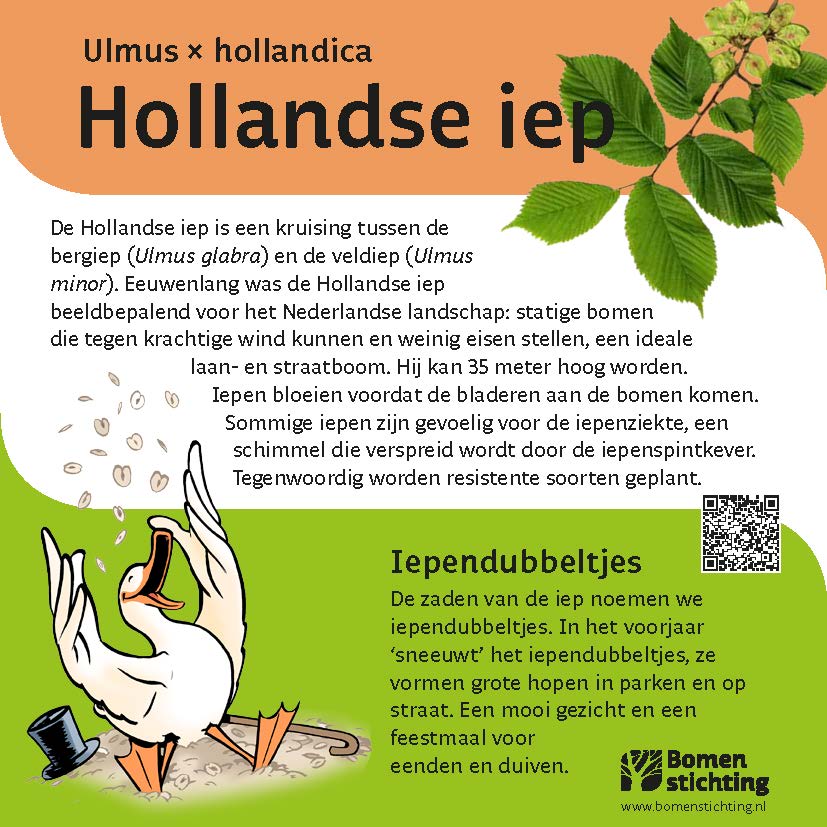 Ulmus × hollandica
Hollandse iep

De Hollandse iep is een kruising tussen de bergiep (Ulmus glabra) en de veldiep (Ulmus minor). Eeuwenlang was de Hollandse iep beeldbepalend voor het Nederlandse landschap: statige bomen die tegen krachtige wind kunnen en weinig eisen stellen, een ideale laan- en straatboom. Hij kan 35 meter hoog worden. Iepen bloeien voordat de bladeren aan de bomen komen. Sommige iepen zijn gevoelig voor de iepenziekte, een schimmel die verspreid wordt door de iepenspintkever. Tegenwoordig worden resistente soorten geplant.

Iependubbeltjes
De zaden van de iep noemen we iependubbeltjes. In het voorjaar ‘sneeuwt’ het iependubbeltjes, ze vormen grote hopen in parken en op straat. Een mooi gezicht en een feestmaal voor eenden en duiven.

Bomen stichting
www.bomenstichting.nl